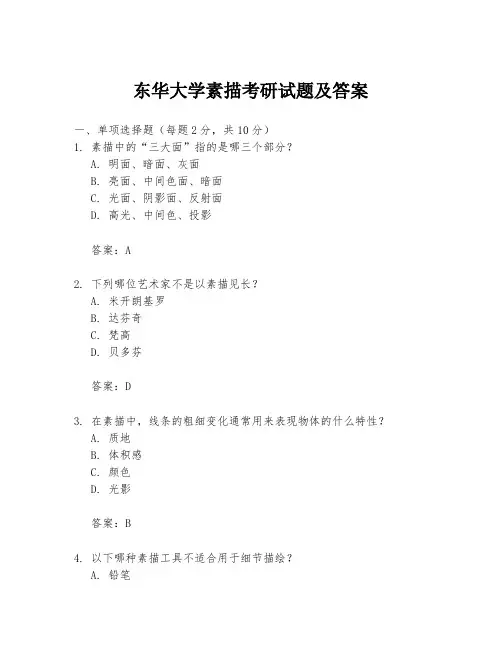 东华大学素描考研试题及答案

一、单项选择题（每题2分，共10分）

1. 素描中的“三大面”指的是哪三个部分？
A. 明面、暗面、灰面
B. 亮面、中间色面、暗面
C. 光面、阴影面、反射面
D. 高光、中间色、投影

答案：A

2. 下列哪位艺术家不是以素描见长？
A. 米开朗基罗
B. 达芬奇
C. 梵高
D. 贝多芬

答案：D

3. 在素描中，线条的粗细变化通常用来表现物体的什么特性？
A. 质地
B. 体积感
C. 颜色
D. 光影

答案：B

4. 以下哪种素描工具不适合用于细节描绘？
A. 铅笔